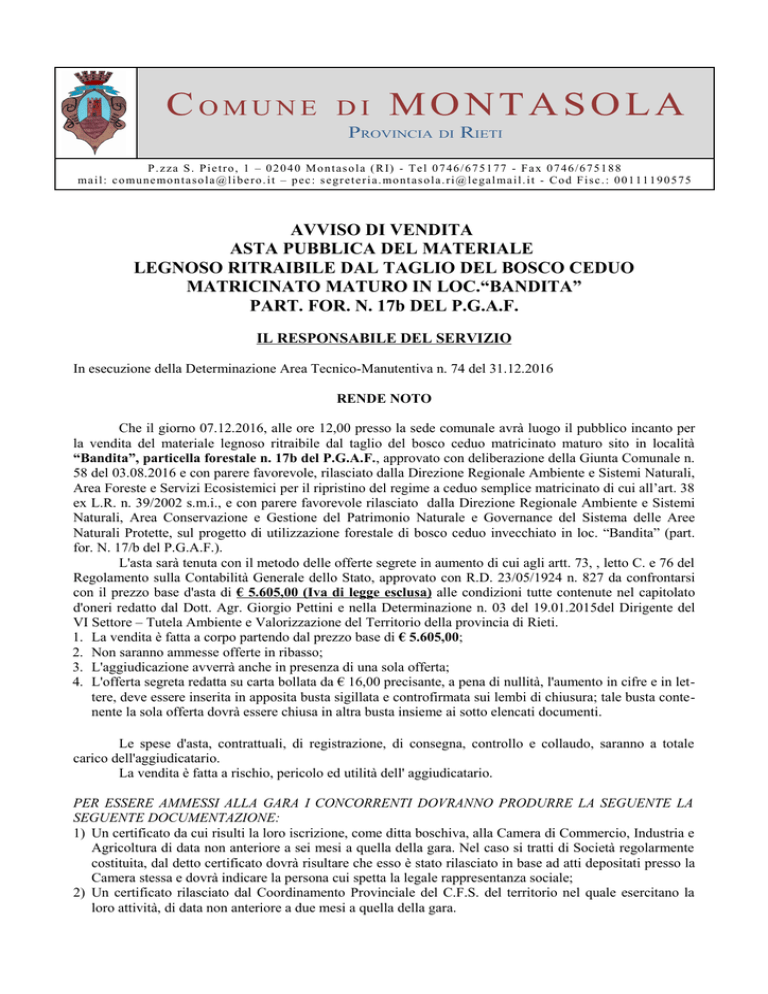 COMUNE DI MONTASOLA
PROVINCIA DI RIETI

P.zza S. Pietro, 1 – 02040 Montasola (RI) - Tel 0746/675177 - Fax 0746/675188
mail: comunemontasola@libero.it – pec: segreteria.montasola.ri@legalmail.it - Cod Fisc.: 00111190575

AVVISO DI VENDITA
ASTA PUBBLICA DEL MATERIALE
LEGNOSO RITRAIBILE DAL TAGLIO DEL BOSCO CEDUO
MATRICINATO MATURO IN LOC."BANDITA"
PART. FOR. N. 17b DEL P.G.A.F.

IL RESPONSABILE DEL SERVIZIO

In esecuzione della Determinazione Area Tecnico-Manutentiva n. 74 del 31.12.2016

RENDE NOTO

Che il giorno 07.12.2016, alle ore 12,00 presso la sede comunale avrà luogo il pubblico incanto per la vendita del materiale legnoso ritraibile dal taglio del bosco ceduo matricinato maturo sito in località "Bandita", particella forestale n. 17b del P.G.A.F., approvato con deliberazione della Giunta Comunale n. 58 del 03.08.2016 e con parere favorevole, rilasciato dalla Direzione Regionale Ambiente e Sistemi Naturali, Area Foreste e Servizi Ecosistemici per il ripristino del regime a ceduo semplice matricinato di cui all'art. 38 ex L.R. n. 39/2002 s.m.i., e con parere favorevole rilasciato dalla Direzione Regionale Ambiente e Sistemi Naturali, Area Conservazione e Gestione del Patrimonio Naturale e Governance del Sistema delle Aree Naturali Protette, sul progetto di utilizzazione forestale di bosco ceduo invecchiato in loc. "Bandita" (part. for. N. 17/b del P.G.A.F.).

L'asta sarà tenuta con il metodo delle offerte segrete in aumento di cui agli artt. 73, , letto C. e 76 del Regolamento sulla Contabilità Generale dello Stato, approvato con R.D. 23/05/1924 n. 827 da confrontarsi con il prezzo base d'asta di € 5.605,00 (Iva di legge esclusa) alle condizioni tutte contenute nel capitolato d'oneri redatto dal Dott. Agr. Giorgio Pettini e nella Determinazione n. 03 del 19.01.2015del Dirigente del VI Settore – Tutela Ambiente e Valorizzazione del Territorio della provincia di Rieti.
1. La vendita è fatta a corpo partendo dal prezzo base di € 5.605,00;
2. Non saranno ammesse offerte in ribasso;
3. L'aggiudicazione avverrà anche in presenza di una sola offerta;
4. L'offerta segreta redatta su carta bollata da € 16,00 precisante, a pena di nullità, l'aumento in cifre e in lettere, deve essere inserita in apposita busta sigillata e controfirmata sui lembi di chiusura; tale busta contenente la sola offerta dovrà essere chiusa in altra busta insieme ai sotto elencati documenti.

Le spese d'asta, contrattuali, di registrazione, di consegna, controllo e collaudo, saranno a totale carico dell'aggiudicatario.

La vendita è fatta a rischio, pericolo ed utilità dell' aggiudicatario.

PER ESSERE AMMESSI ALLA GARA I CONCORRENTI DOVRANNO PRODURRE LA SEGUENTE LA SEGUENTE DOCUMENTAZIONE:
1) Un certificato da cui risulti la loro iscrizione, come ditta boschiva, alla Camera di Commercio, Industria e Agricoltura di data non anteriore a sei mesi a quella della gara. Nel caso si tratti di Società regolarmente costituita, dal detto certificato dovrà risultare che esso è stato rilasciato in base ad atti depositati presso la Camera stessa e dovrà indicare la persona cui spetta la legale rappresentanza sociale;
2) Un certificato rilasciato dal Coordinamento Provinciale del C.F.S. del territorio nel quale esercitano la loro attività, di data non anteriore a due mesi a quella della gara.